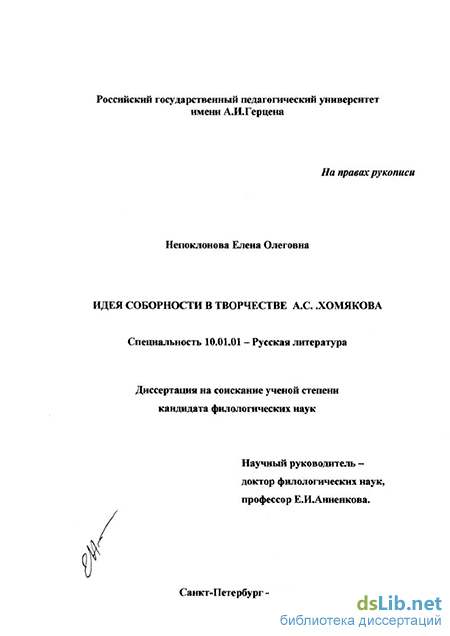 Российский государственный педагогический университет
имени А.И.Герцена

На правах рукописи

Непоклонова Елена Олеговна

ИДЕЯ СОБОРНОСТИ В ТВОРЧЕСТВЕ А.С. .ХОМЯКОВА

Специальность 10.01.01 – Русская литература

Диссертация на соискание ученой степени
кандидата филологических наук

Научный руководитель –
доктор филологических наук,
профессор Е.И.Анненкова.

Санкт-Петербург -

dsLib.net
библиотека диссертаций